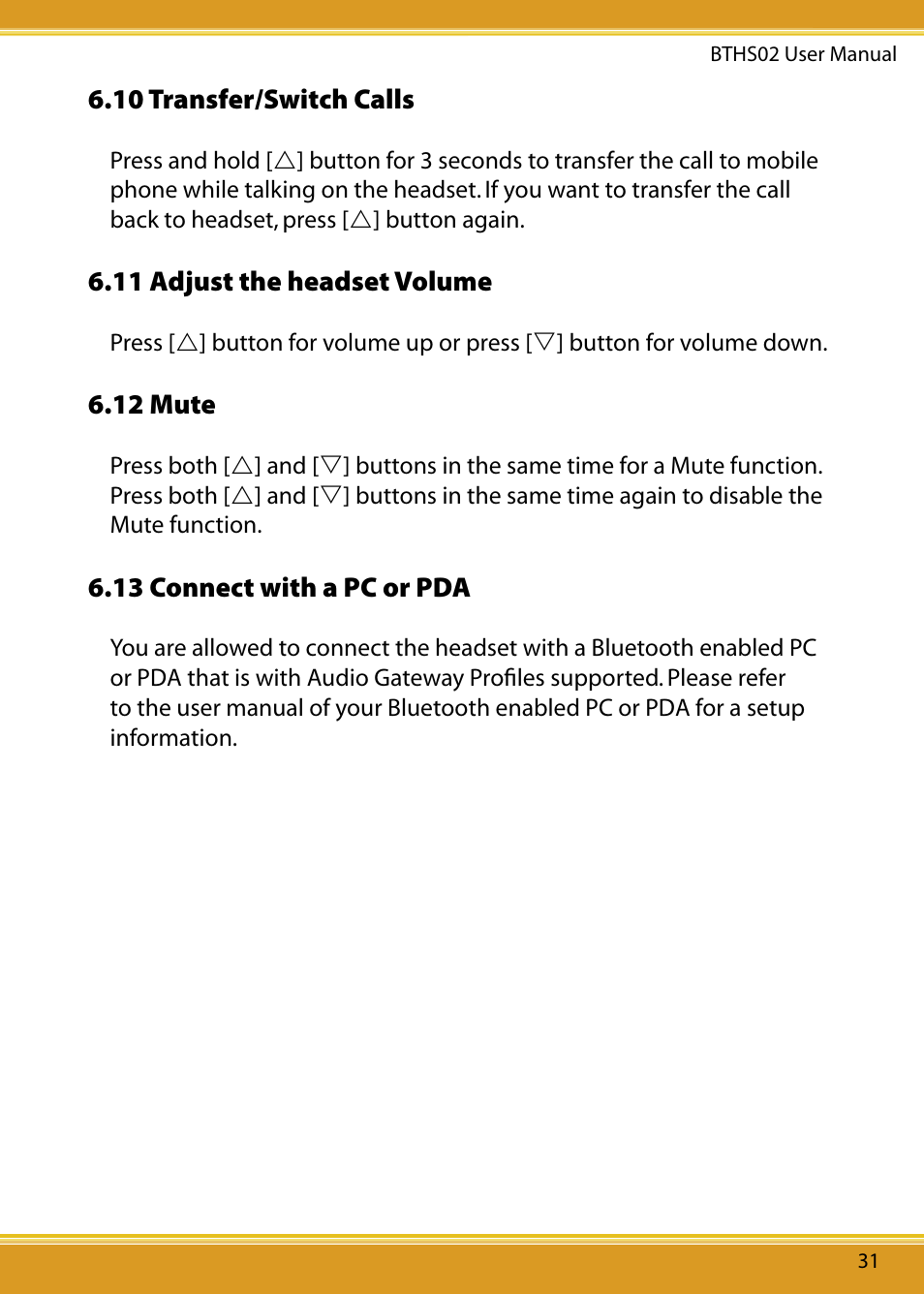 BTHS02 User Manual

6.10 Transfer/Switch Calls

Press and hold [△] button for 3 seconds to transfer the call to mobile phone while talking on the headset. If you want to transfer the call back to headset, press [△] button again.

6.11 Adjust the headset Volume

Press [△] button for volume up or press [▽] button for volume down.

6.12 Mute

Press both [△] and [▽] buttons in the same time for a Mute function. Press both [△] and [▽] buttons in the same time again to disable the Mute function.

6.13 Connect with a PC or PDA

You are allowed to connect the headset with a Bluetooth enabled PC or PDA that is with Audio Gateway Profiles supported. Please refer to the user manual of your Bluetooth enabled PC or PDA for a setup information.

31